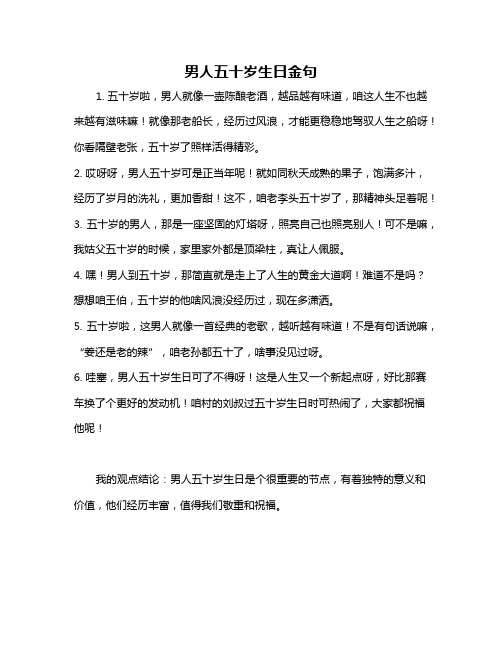 男人五十岁生日金句

1. 五十岁啦，男人就像一壶陈酿老酒，越品越有味道，咱这人生不也越来越有滋味嘛！就像那老船长，经历过风浪，才能更稳稳地驾驭人生之船呀！你看隔壁老张，五十岁了照样活得精彩。

2. 哎呀呀，男人五十岁可是正当年呢！就如同秋天成熟的果子，饱满多汁，经历了岁月的洗礼，更加香甜！这不，咱老李头五十岁了，那精神头足着呢！

3. 五十岁的男人，那是一座坚固的灯塔呀，照亮自己也照亮别人！可不是嘛，我姑父五十岁的时候，家里家外都是顶梁柱，真让人佩服。

4. 嘿！男人到五十岁，那简直就是走上了人生的黄金大道啊！难道不是吗？想想咱王伯，五十岁的他啥风浪没经历过，现在多潇洒。

5. 五十岁啦，这男人就像一首经典的老歌，越听越有味道！不是有句话说嘛，“姜还是老的辣”，咱老孙都五十了，啥事没见过呀。

6. 哇塞，男人五十岁生日可了不得呀！这是人生又一个新起点呀，好比那赛车换了个更好的发动机！咱村的刘叔过五十岁生日时可热闹了，大家都祝福他呢！

我的观点结论：男人五十岁生日是个很重要的节点，有着独特的意义和价值，他们经历丰富，值得我们敬重和祝福。